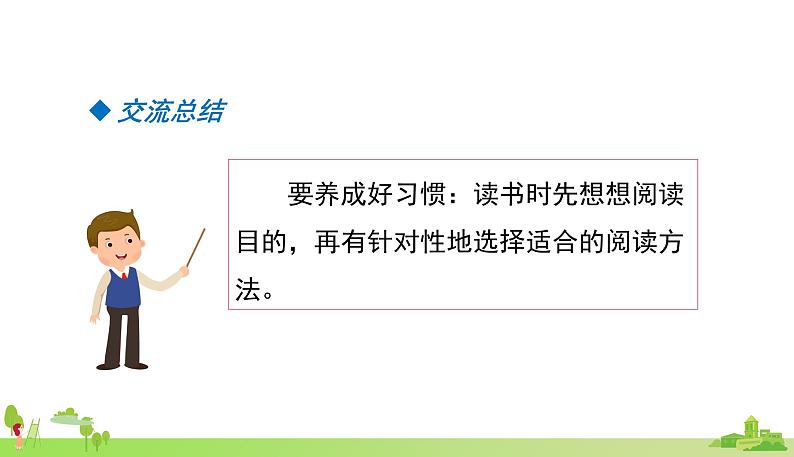 ◆ 交流总结

要养成好习惯：读书时先想想阅读目的，再有针对性地选择适合的阅读方法。